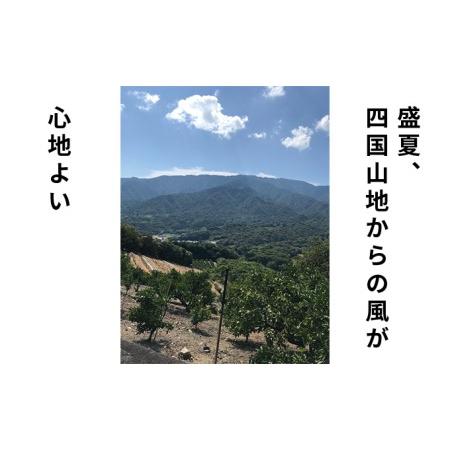 盛夏、
四国山地からの風が

心地よい